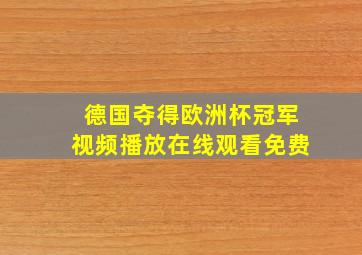 德国夺得欧洲杯冠军
视频播放在线观看免费